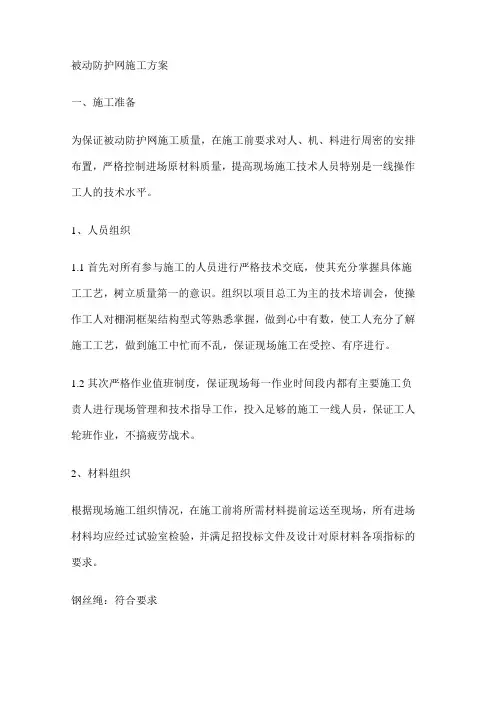 被动防护网施工方案

一、施工准备

为保证被动防护网施工质量，在施工前要求对人、机、料进行周密的安排布置，严格控制进场原材料质量，提高现场施工技术人员特别是一线操作工人的技术水平。

1、人员组织

1.1 首先对所有参与施工的人员进行严格技术交底，使其充分掌握具体施工工艺，树立质量第一的意识。组织以项目总工为主的技术培训会，使操作工人对棚洞框架结构型式等熟悉掌握，做到心中有数，使工人充分了解施工工艺，做到施工中忙而不乱，保证现场施工在受控、有序进行。

1.2 其次严格作业值班制度，保证现场每一作业时间段内都有主要施工负责人进行现场管理和技术指导工作，投入足够的施工一线人员，保证工人轮班作业，不搞疲劳战术。

2、材料组织

根据现场施工组织情况，在施工前将所需材料提前运送至现场，所有进场材料均应经过试验室检验，并满足招投标文件及设计对原材料各项指标的要求。

钢丝绳：符合要求